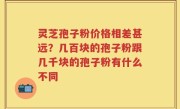 灵芝孢子粉价格相差甚远？几百块的孢子粉跟几千块的孢子粉有什么不同